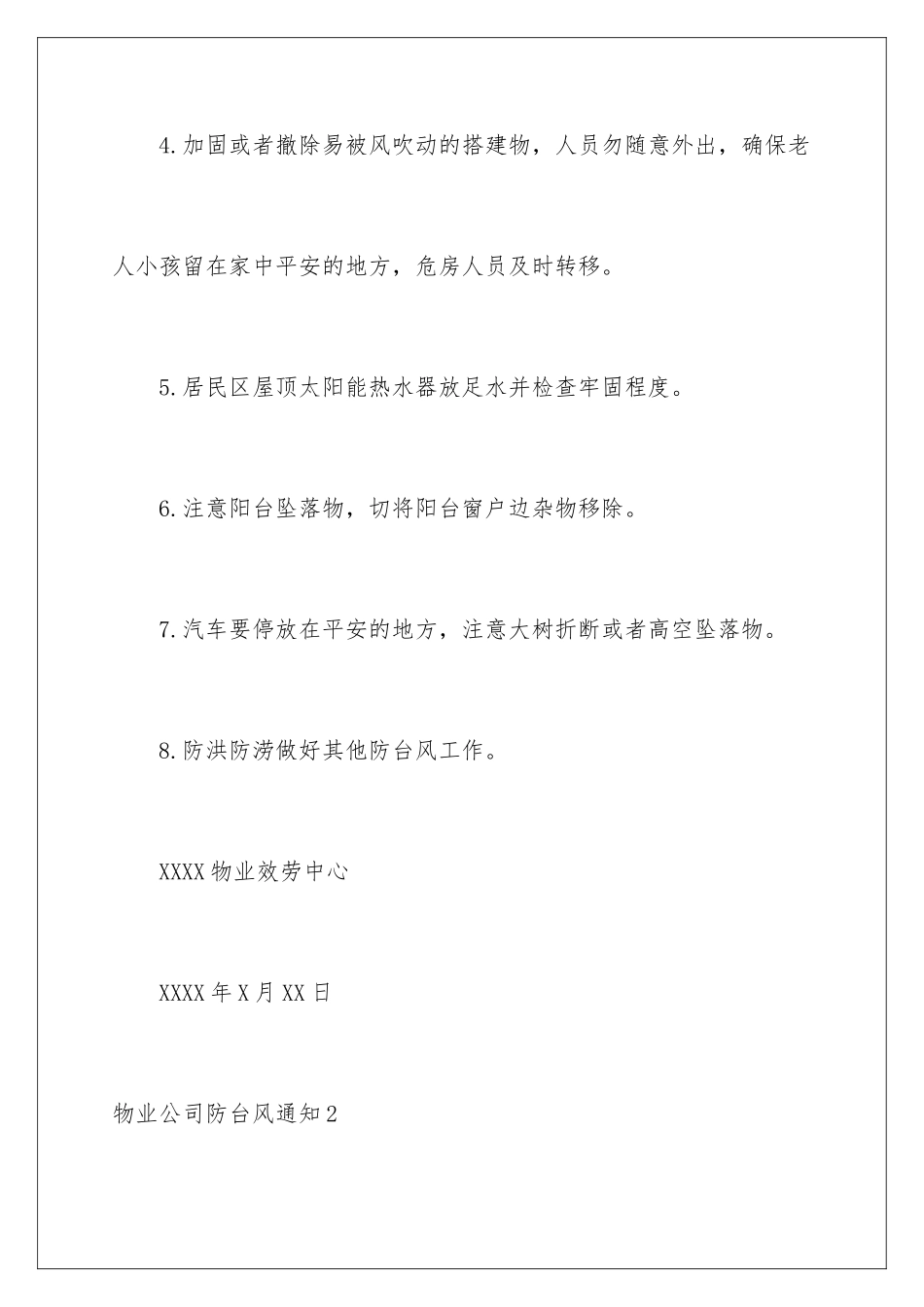 4.加固或者撤除易被风吹动的搭建物，人员勿随意外出，确保老人小孩留在家中平安的地方，危房人员及时转移。

5.居民区屋顶太阳能热水器放足水并检查牢固程度。

6.注意阳台坠落物，切将阳台窗户边杂物移除。

7.汽车要停放在平安的地方，注意大树折断或者高空坠落物。

8.防洪防涝做好其他防台风工作。

XXXX物业效劳中心

XXXX年X月XX日

物业公司防台风通知2